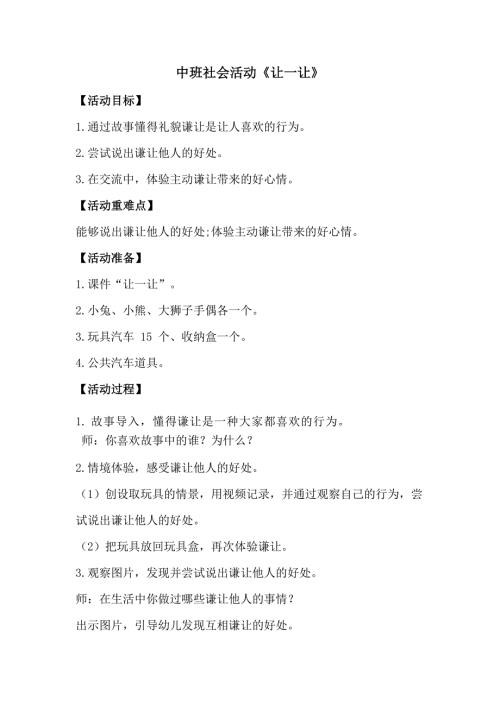 中班社会活动《让一让》

【活动目标】

1.通过故事懂得礼貌谦让是让人喜欢的行为。

2.尝试说出谦让他人的好处。

3.在交流中，体验主动谦让带来的好心情。

【活动重难点】

能够说出谦让他人的好处;体验主动谦让带来的好心情。

【活动准备】

1.课件“让一让”。

2.小兔、小熊、大狮子手偶各一个。

3.玩具汽车 15 个、收纳盒一个。

4.公共汽车道具。

【活动过程】

1. 故事导入，懂得谦让是一种大家都喜欢的行为。
师：你喜欢故事中的谁？为什么？

2.情境体验，感受谦让他人的好处。

（1）创设取玩具的情景，用视频记录，并通过观察自己的行为，尝试说出谦让他人的好处。

（2）把玩具放回玩具盒，再次体验谦让。

3.观察图片，发现并尝试说出谦让他人的好处。

师：在生活中你做过哪些谦让他人的事情？

出示图片，引导幼儿发现互相谦让的好处。